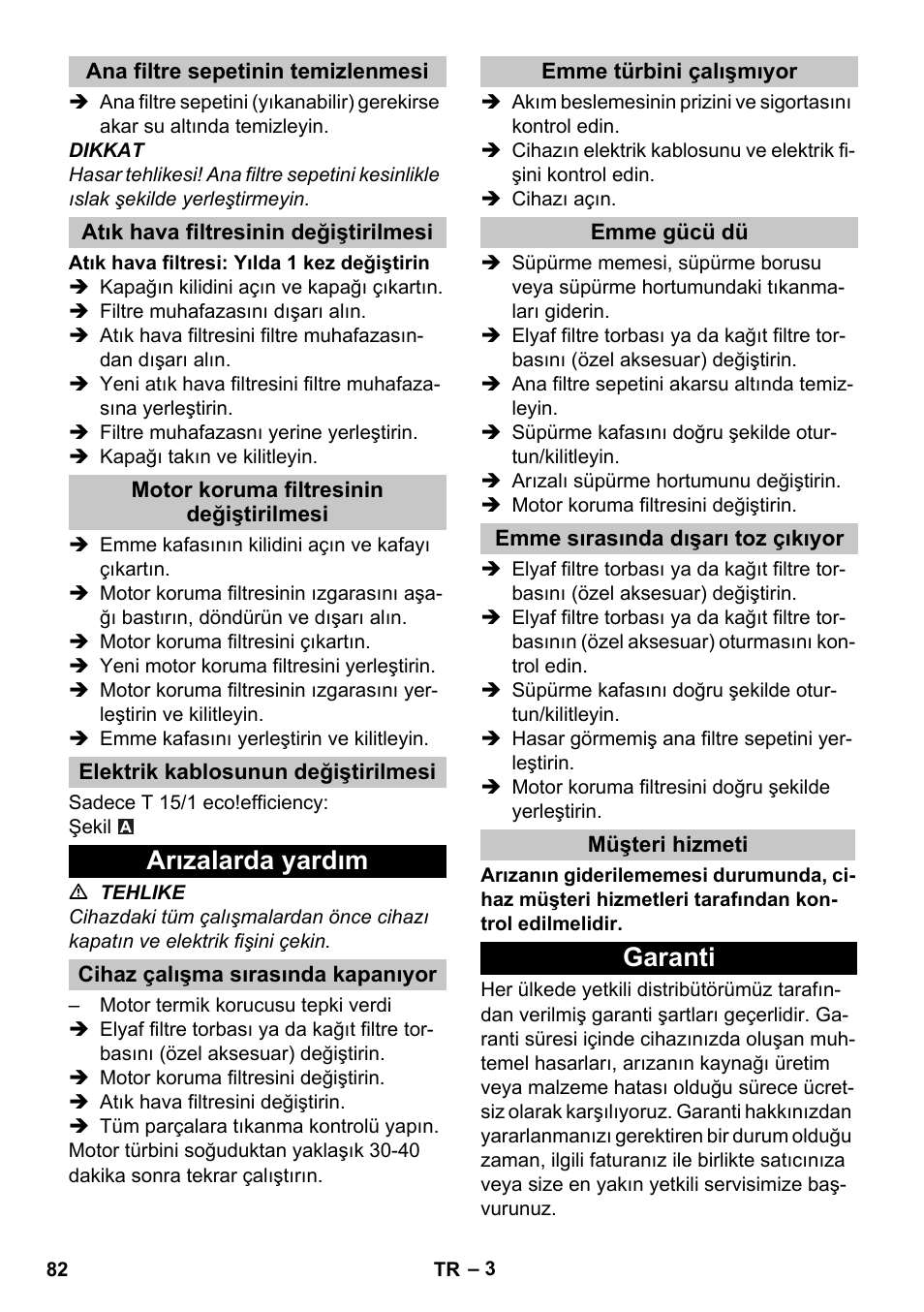 Ana filtre sepetinin temizlenmesi

➔ Ana filtre sepetini (yıkanabilir) gerekirse akar su altında temizleyin.

DIKKAT

Hasar tehlikesi! Ana filtre sepetini kesinlikle ıslak şekilde yerleştirmeyin.

Atık hava filtresinin değiştirilmesi

Atık hava filtresi: Yılda 1 kez değiştirin

➔ Kapağın kilidini açın ve kapağı çıkartın.
➔ Filtre muhafazasını dışarı alın.
➔ Atık hava filtresini filtre muhafazasından dışarı alın.
➔ Yeni atık hava filtresini filtre muhafazasına yerleştirin.
➔ Filtre muhafazasnı yerine yerleştirin.
➔ Kapağı takın ve kilitleyin.

Motor koruma filtresinin değiştirilmesi

➔ Emme kafasının kilidini açın ve kafayı çıkartın.
➔ Motor koruma filtresinin ızgarasını aşağı bastırın, döndürün ve dışarı alın.
➔ Motor koruma filtresini çıkartın.
➔ Yeni motor koruma filtresini yerleştirin.
➔ Motor koruma filtresinin ızgarasını yerleştirin ve kilitleyin.
➔ Emme kafasını yerleştirin ve kilitleyin.

Elektrik kablosunun değiştirilmesi

Sadece T 15/1 eco!efficiency:
Şekil A

Arızalarda yardım

⚠ TEHLIKE

Cihazdaki tüm çalışmalardan önce cihazı kapatın ve elektrik fişini çekin.

Cihaz çalışma sırasında kapanıyor

– Motor termik korucusu tepki verdi
➔ Elyaf filtre torbası ya da kağıt filtre torbasını (özel aksesuar) değiştirin.
➔ Motor koruma filtresini değiştirin.
➔ Atık hava filtresini değiştirin.
➔ Tüm parçalara tıkanma kontrolü yapın.
Motor türbini soğuduktan yaklaşık 30-40 dakika sonra tekrar çalıştırın.

Emme türbini çalışmıyor

➔ Akım beslemesinin prizini ve sigortasını kontrol edin.
➔ Cihazın elektrik kablosunu ve elektrik fişini kontrol edin.
➔ Cihazı açın.

Emme gücü dü

➔ Süpürme memesi, süpürme borusu veya süpürme hortumundaki tıkanmaları giderin.
➔ Elyaf filtre torbası ya da kağıt filtre torbasını (özel aksesuar) değiştirin.
➔ Ana filtre sepetini akarsu altında temizleyin.
➔ Süpürme kafasını doğru şekilde oturtun/kilitleyin.
➔ Arızalı süpürme hortumunu değiştirin.
➔ Motor koruma filtresini değiştirin.

Emme sırasında dışarı toz çıkıyor

➔ Elyaf filtre torbası ya da kağıt filtre torbasını (özel aksesuar) değiştirin.
➔ Elyaf filtre torbası ya da kağıt filtre torbasının (özel aksesuar) oturmasını kontrol edin.
➔ Süpürme kafasını doğru şekilde oturtun/kilitleyin.
➔ Hasar görmemiş ana filtre sepetini yerleştirin.
➔ Motor koruma filtresini doğru şekilde yerleştirin.

Müşteri hizmeti

Arızanın giderilememesi durumunda, cihaz müşteri hizmetleri tarafından kontrol edilmelidir.

Garanti

Her ülkede yetkili distribütörümüz tarafından verilmiş garanti şartları geçerlidir. Garanti süresi içinde cihazınızda oluşan muhtemel hasarları, arızanın kaynağı üretim veya malzeme hatası olduğu sürece ücretsiz olarak karşılıyoruz. Garanti hakkınızdan yararlanmanızı gerektiren bir durum olduğu zaman, ilgili faturanız ile birlikte satıcınıza veya size en yakın yetkili servisimize başvurunuz.

82 TR – 3